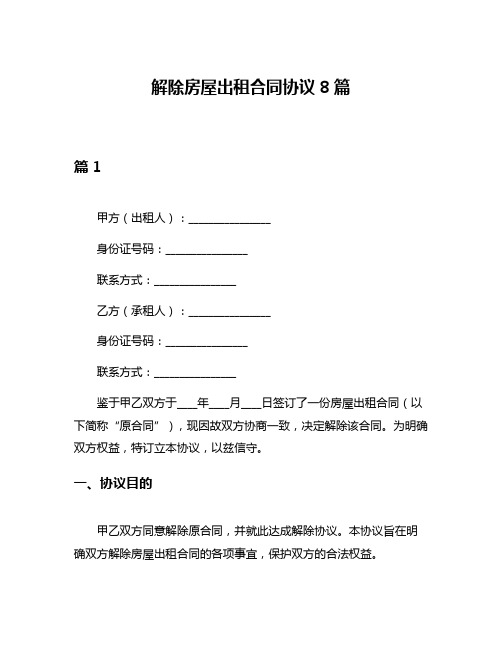 解除房屋出租合同协议 8 篇

篇 1

甲方（出租人）：______________

身份证号码：______________

联系方式：______________

乙方（承租人）：______________

身份证号码：______________

联系方式：______________

鉴于甲乙双方于____年____月____日签订了一份房屋出租合同（以下简称“原合同”），现因故双方协商一致，决定解除该合同。为明确双方权益，特订立本协议，以兹信守。

一、协议目的

甲乙双方同意解除原合同，并就此达成解除协议。本协议旨在明确双方解除房屋出租合同的各项事宜，保护双方的合法权益。